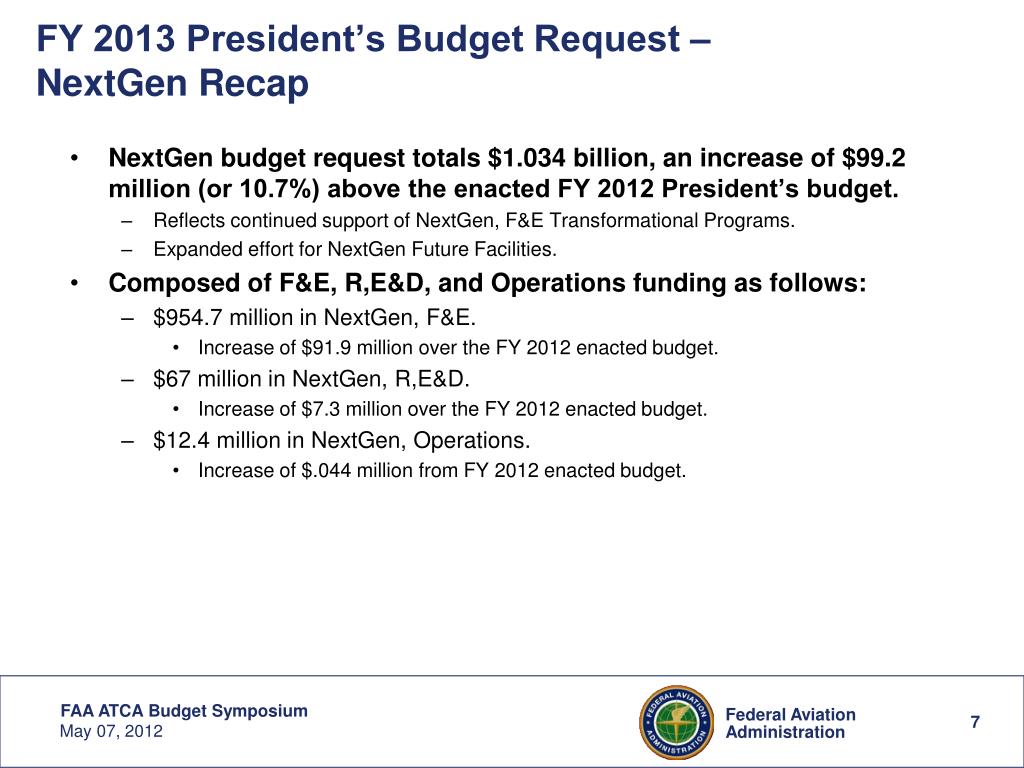 FY 2013 President's Budget Request – NextGen Recap

• NextGen budget request totals \$1.034 billion, an increase of \$99.2 million (or 10.7%) above the enacted FY 2012 President's budget.
– Reflects continued support of NextGen, F&E Transformational Programs.
– Expanded effort for NextGen Future Facilities.

• Composed of F&E, R,E&D, and Operations funding as follows:
– \$954.7 million in NextGen, F&E.
• Increase of \$91.9 million over the FY 2012 enacted budget.
– \$67 million in NextGen, R,E&D.
• Increase of \$7.3 million over the FY 2012 enacted budget.
– \$12.4 million in NextGen, Operations.
• Increase of \$.044 million from FY 2012 enacted budget.

FAA ATCA Budget Symposium
May 07, 2012

FEDERAL AVIATION ADMINISTRATION

Federal Aviation Administration

7